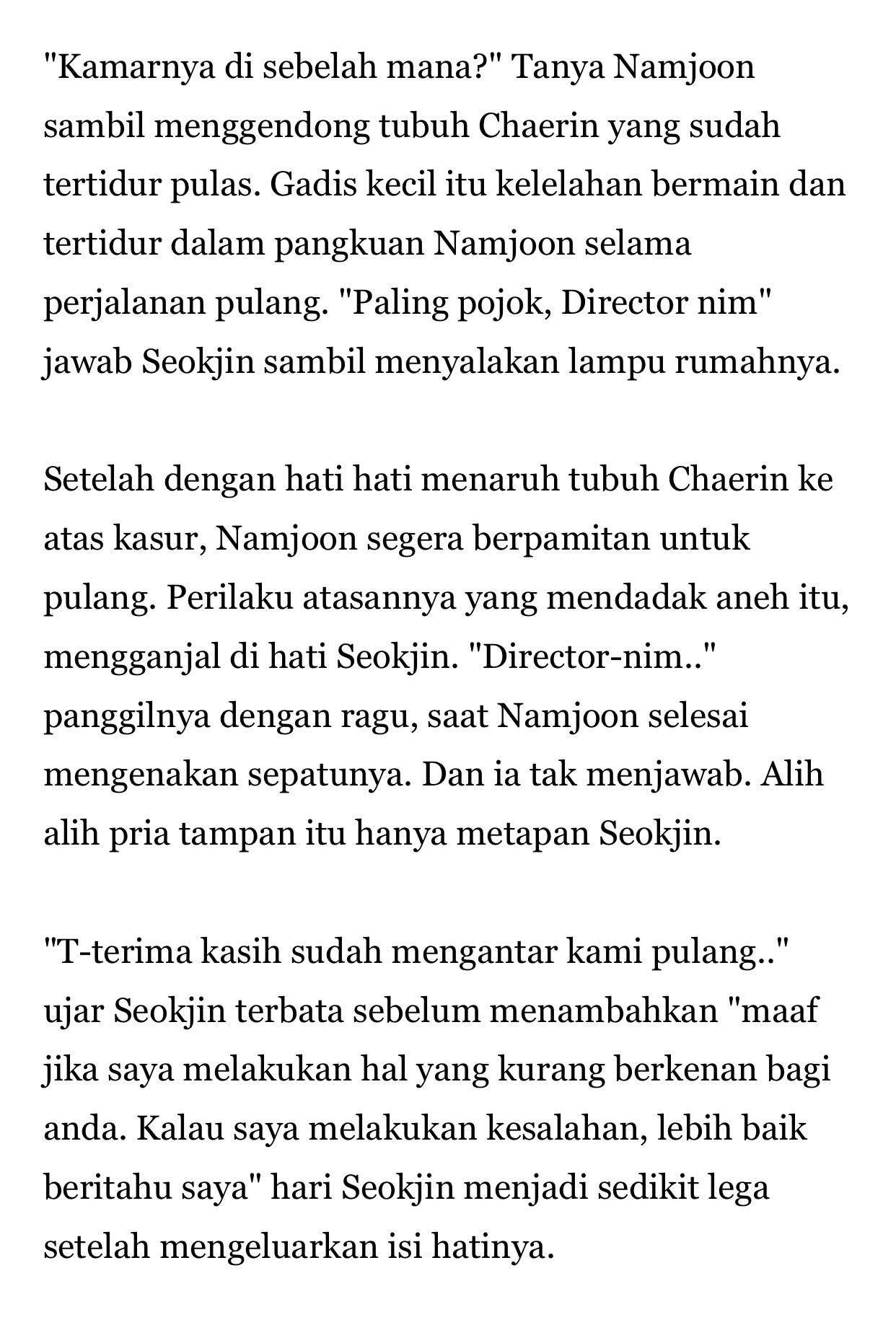 "Kamarnya di sebelah mana?" Tanya Namjoon sambil menggendong tubuh Chaerin yang sudah tertidur pulas. Gadis kecil itu kelelahan bermain dan tertidur dalam pangkuan Namjoon selama perjalanan pulang. "Paling pojok, Director nim" jawab Seokjin sambil menyalakan lampu rumahnya.

Setelah dengan hati hati menaruh tubuh Chaerin ke atas kasur, Namjoon segera berpamitan untuk pulang. Perilaku atasannya yang mendadak aneh itu, mengganjal di hati Seokjin. "Director-nim.." panggilnya dengan ragu, saat Namjoon selesai mengenakan sepatunya. Dan ia tak menjawab. Alih alih pria tampan itu hanya metapan Seokjin.

"T-terima kasih sudah mengantar kami pulang.." ujar Seokjin terbata sebelum menambahkan "maaf jika saya melakukan hal yang kurang berkenan bagi anda. Kalau saya melakukan kesalahan, lebih baik beritahu saya" hari Seokjin menjadi sedikit lega setelah mengeluarkan isi hatinya.